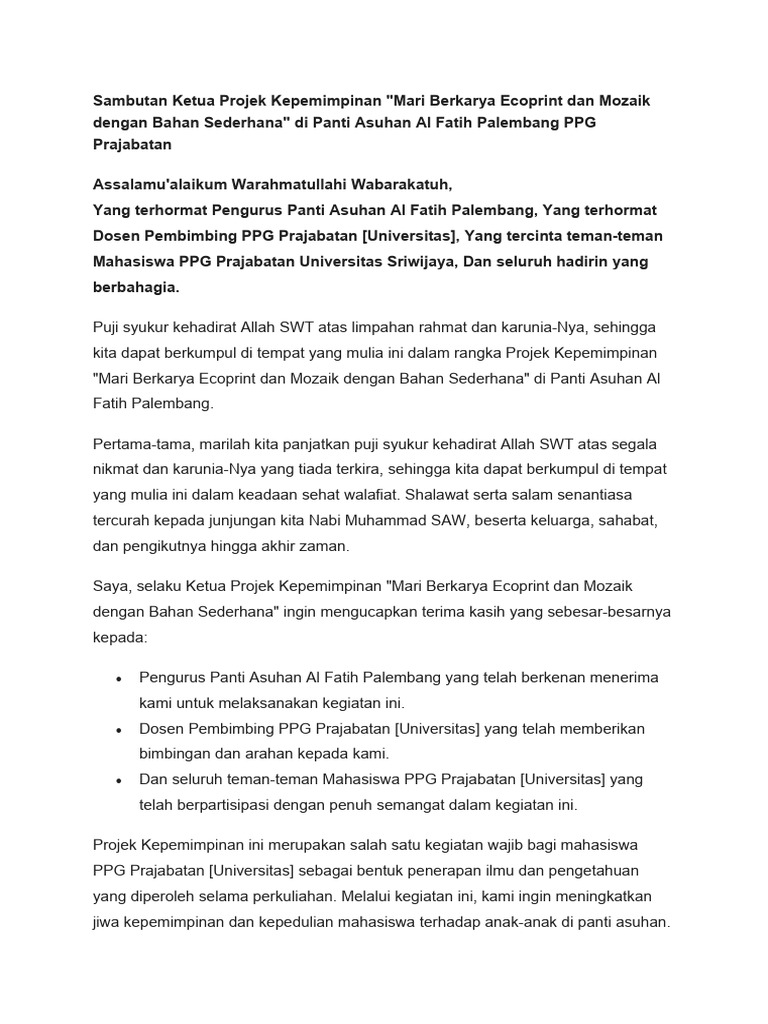 Sambutan Ketua Projek Kepemimpinan "Mari Berkarya Ecoprint dan Mozaik dengan Bahan Sederhana" di Panti Asuhan Al Fatih Palembang PPG Prajabatan

Assalamu'alaikum Warahmatullahi Wabarakatuh,
Yang terhormat Pengurus Panti Asuhan Al Fatih Palembang, Yang terhormat Dosen Pembimbing PPG Prajabatan [Universitas], Yang tercinta teman-teman Mahasiswa PPG Prajabatan Universitas Sriwijaya, Dan seluruh hadirin yang berbahagia.

Puji syukur kehadirat Allah SWT atas limpahan rahmat dan karunia-Nya, sehingga kita dapat berkumpul di tempat yang mulia ini dalam rangka Projek Kepemimpinan "Mari Berkarya Ecoprint dan Mozaik dengan Bahan Sederhana" di Panti Asuhan Al Fatih Palembang.

Pertama-tama, marilah kita panjatkan puji syukur kehadirat Allah SWT atas segala nikmat dan karunia-Nya yang tiada terkira, sehingga kita dapat berkumpul di tempat yang mulia ini dalam keadaan sehat walafiat. Shalawat serta salam senantiasa tercurah kepada junjungan kita Nabi Muhammad SAW, beserta keluarga, sahabat, dan pengikutnya hingga akhir zaman.

Saya, selaku Ketua Projek Kepemimpinan "Mari Berkarya Ecoprint dan Mozaik dengan Bahan Sederhana" ingin mengucapkan terima kasih yang sebesar-besarnya kepada:

• Pengurus Panti Asuhan Al Fatih Palembang yang telah berkenan menerima kami untuk melaksanakan kegiatan ini.
• Dosen Pembimbing PPG Prajabatan [Universitas] yang telah memberikan bimbingan dan arahan kepada kami.
• Dan seluruh teman-teman Mahasiswa PPG Prajabatan [Universitas] yang telah berpartisipasi dengan penuh semangat dalam kegiatan ini.

Projek Kepemimpinan ini merupakan salah satu kegiatan wajib bagi mahasiswa PPG Prajabatan [Universitas] sebagai bentuk penerapan ilmu dan pengetahuan yang diperoleh selama perkuliahan. Melalui kegiatan ini, kami ingin meningkatkan jiwa kepemimpinan dan kepedulian mahasiswa terhadap anak-anak di panti asuhan.